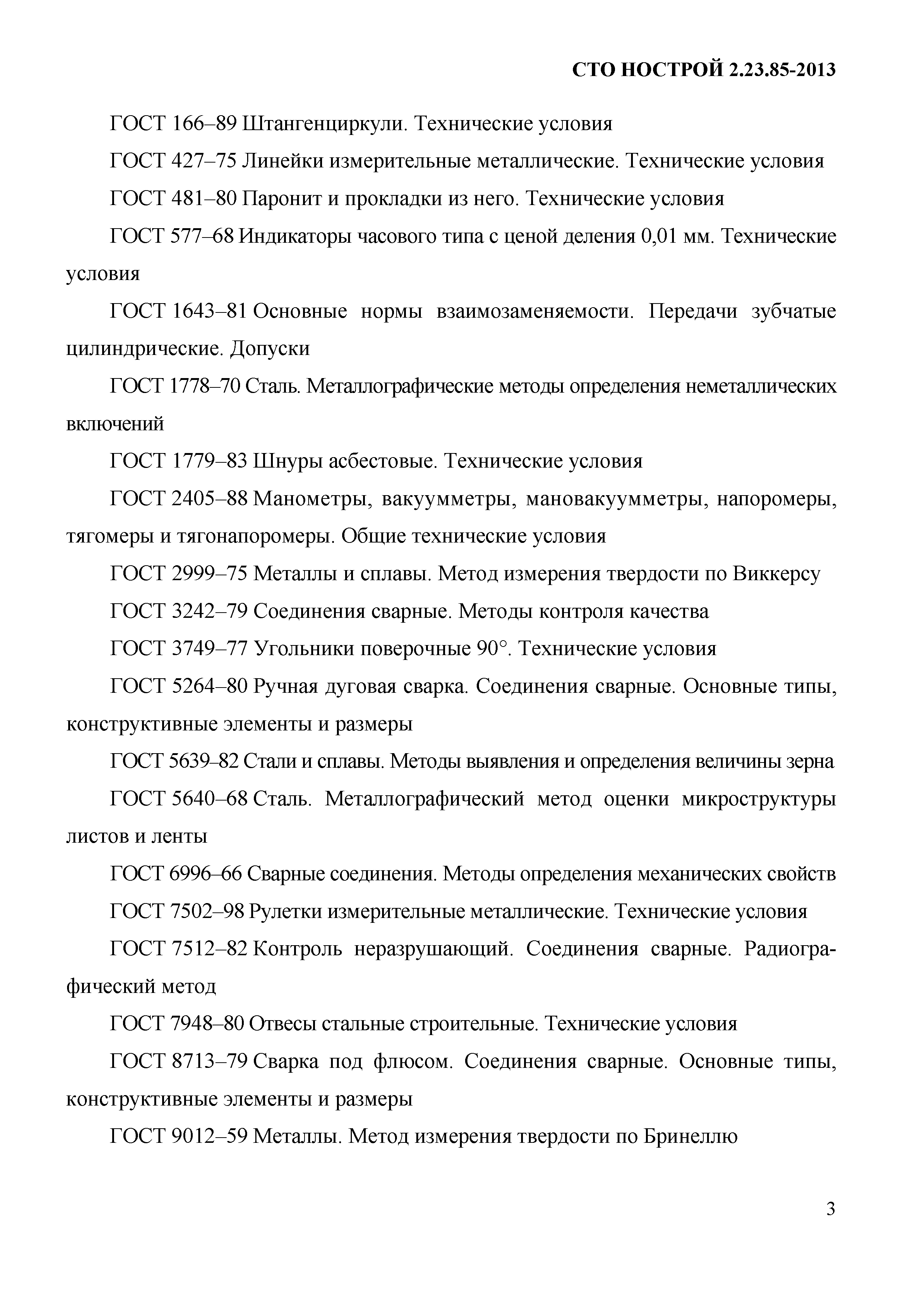 СТО НОСТРОЙ 2.23.85-2013

ГОСТ 166–89 Штангенциркули. Технические условия

ГОСТ 427–75 Линейки измерительные металлические. Технические условия

ГОСТ 481–80 Паронит и прокладки из него. Технические условия

ГОСТ 577–68 Индикаторы часового типа с ценой деления 0,01 мм. Технические условия

ГОСТ 1643–81 Основные нормы взаимозаменяемости. Передачи зубчатые цилиндрические. Допуски

ГОСТ 1778–70 Сталь. Металлографические методы определения неметаллических включений

ГОСТ 1779–83 Шнуры асбестовые. Технические условия

ГОСТ 2405–88 Манометры, вакуумметры, мановакуумметры, напоромеры, тягомеры и тягонапоромеры. Общие технические условия

ГОСТ 2999–75 Металлы и сплавы. Метод измерения твердости по Виккерсу

ГОСТ 3242–79 Соединения сварные. Методы контроля качества

ГОСТ 3749–77 Угольники поверочные 90°. Технические условия

ГОСТ 5264–80 Ручная дуговая сварка. Соединения сварные. Основные типы, конструктивные элементы и размеры

ГОСТ 5639–82 Стали и сплавы. Методы выявления и определения величины зерна

ГОСТ 5640–68 Сталь. Металлографический метод оценки микроструктуры листов и ленты

ГОСТ 6996–66 Сварные соединения. Методы определения механических свойств

ГОСТ 7502–98 Рулетки измерительные металлические. Технические условия

ГОСТ 7512–82 Контроль неразрушающий. Соединения сварные. Радиографический метод

ГОСТ 7948–80 Отвесы стальные строительные. Технические условия

ГОСТ 8713–79 Сварка под флюсом. Соединения сварные. Основные типы, конструктивные элементы и размеры

ГОСТ 9012–59 Металлы. Метод измерения твердости по Бринеллю

3